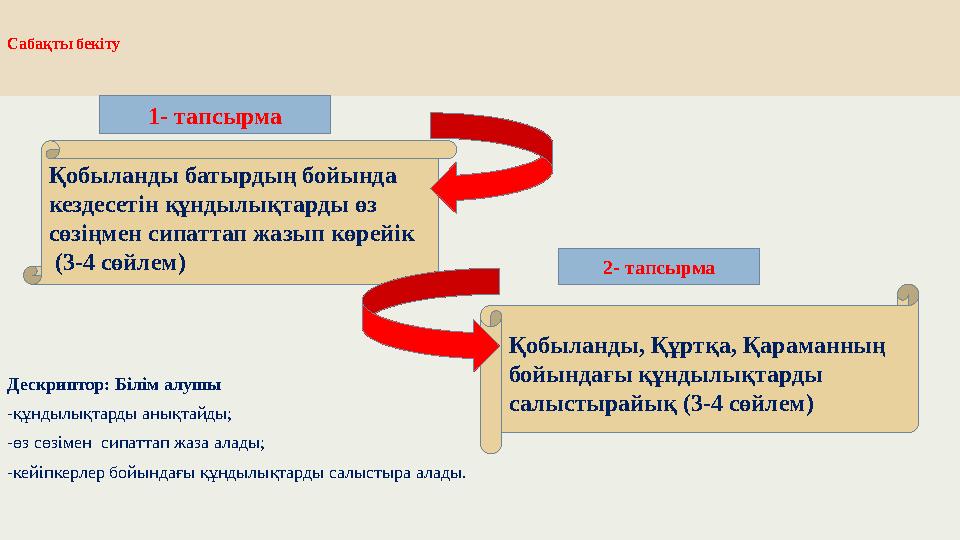 Сабақты бекіту

1- тапсырма

Қобыланды батырдың бойында кездесетін құндылықтарды өз сөзіңмен сипаттап жазып көрейік (3-4 сөйлем)

2- тапсырма

Қобыланды, Құртқа, Қараманның бойындағы құндылықтарды салыстырайық (3-4 сөйлем)

Дескриптор: Білім алушы

-құндылықтарды анықтайды;

-өз сөзімен сипаттап жаза алады;

-кейіпкерлер бойындағы құндылықтарды салыстыра алады.